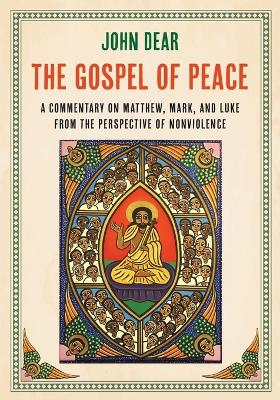 JOHN DEAR

THE GOSPEL OF PEACE

A COMMENTARY ON MATTHEW, MARK, AND LUKE FROM THE PERSPECTIVE OF NONVIOLENCE